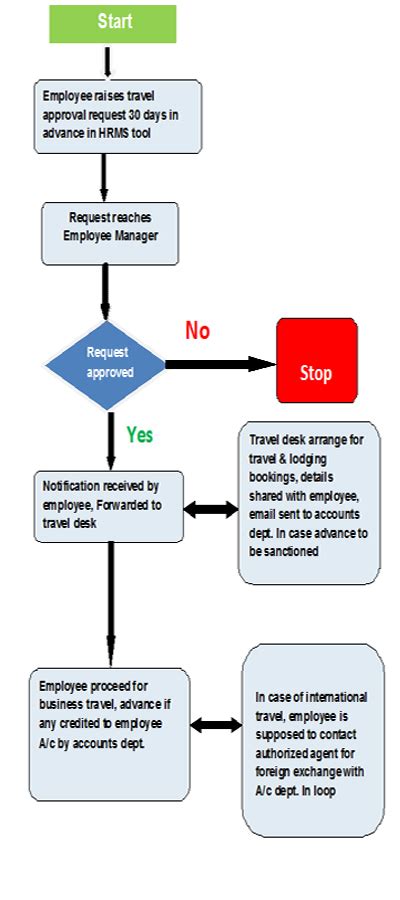 Start

Employee raises travel approval request 30 days in advance in HRMS tool

Request reaches Employee Manager

Request approved

No

Stop

Yes

Notification received by employee, Forwarded to travel desk

Travel desk arrange for travel & lodging bookings, details shared with employee, email sent to accounts dept. In case advance to be sanctioned

Employee proceed for business travel, advance if any credited to employee A/c by accounts dept.

In case of international travel, employee is supposed to contact authorized agent for foreign exchange with A/c dept. In loop